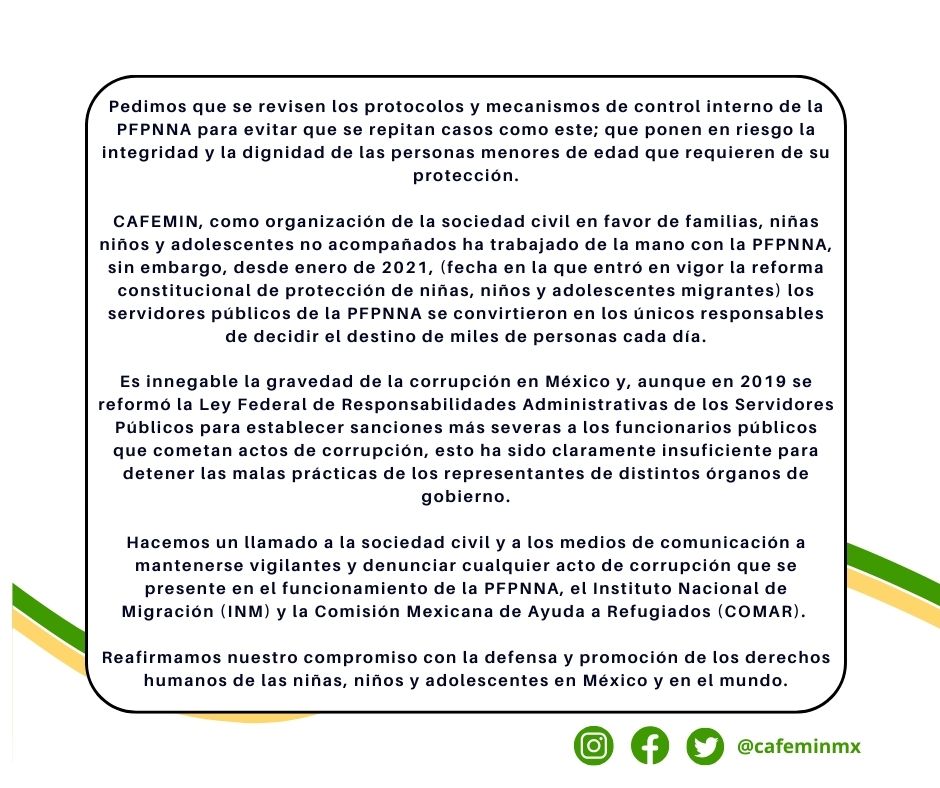 Pedimos que se revisen los protocolos y mecanismos de control interno de la PFPNNA para evitar que se repitan casos como este; que ponen en riesgo la integridad y la dignidad de las personas menores de edad que requieren de su protección.

CAFEMIN, como organización de la sociedad civil en favor de familias, niñas niños y adolescentes no acompañados ha trabajado de la mano con la PFPNNA, sin embargo, desde enero de 2021, (fecha en la que entró en vigor la reforma constitucional de protección de niñas, niños y adolescentes migrantes) los servidores públicos de la PFPNNA se convirtieron en los únicos responsables de decidir el destino de miles de personas cada día.

Es innegable la gravedad de la corrupción en México y, aunque en 2019 se reformó la Ley Federal de Responsabilidades Administrativas de los Servidores Públicos para establecer sanciones más severas a los funcionarios públicos que cometan actos de corrupción, esto ha sido claramente insuficiente para detener las malas prácticas de los representantes de distintos órganos de gobierno.

Hacemos un llamado a la sociedad civil y a los medios de comunicación a mantenerse vigilantes y denunciar cualquier acto de corrupción que se presente en el funcionamiento de la PFPNNA, el Instituto Nacional de Migración (INM) y la Comisión Mexicana de Ayuda a Refugiados (COMAR).

Reafirmamos nuestro compromiso con la defensa y promoción de los derechos humanos de las niñas, niños y adolescentes en México y en el mundo.

@cafeminmx